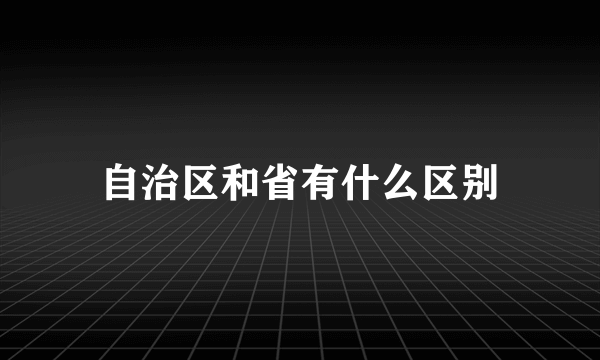 自治区和省有什么区别